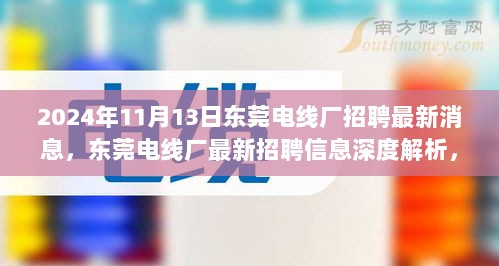 南方财富网
Southmoney.com

电缆

2024年11月13日东莞电线厂招聘最新消息，东莞电线厂最新招聘信息深度解析，